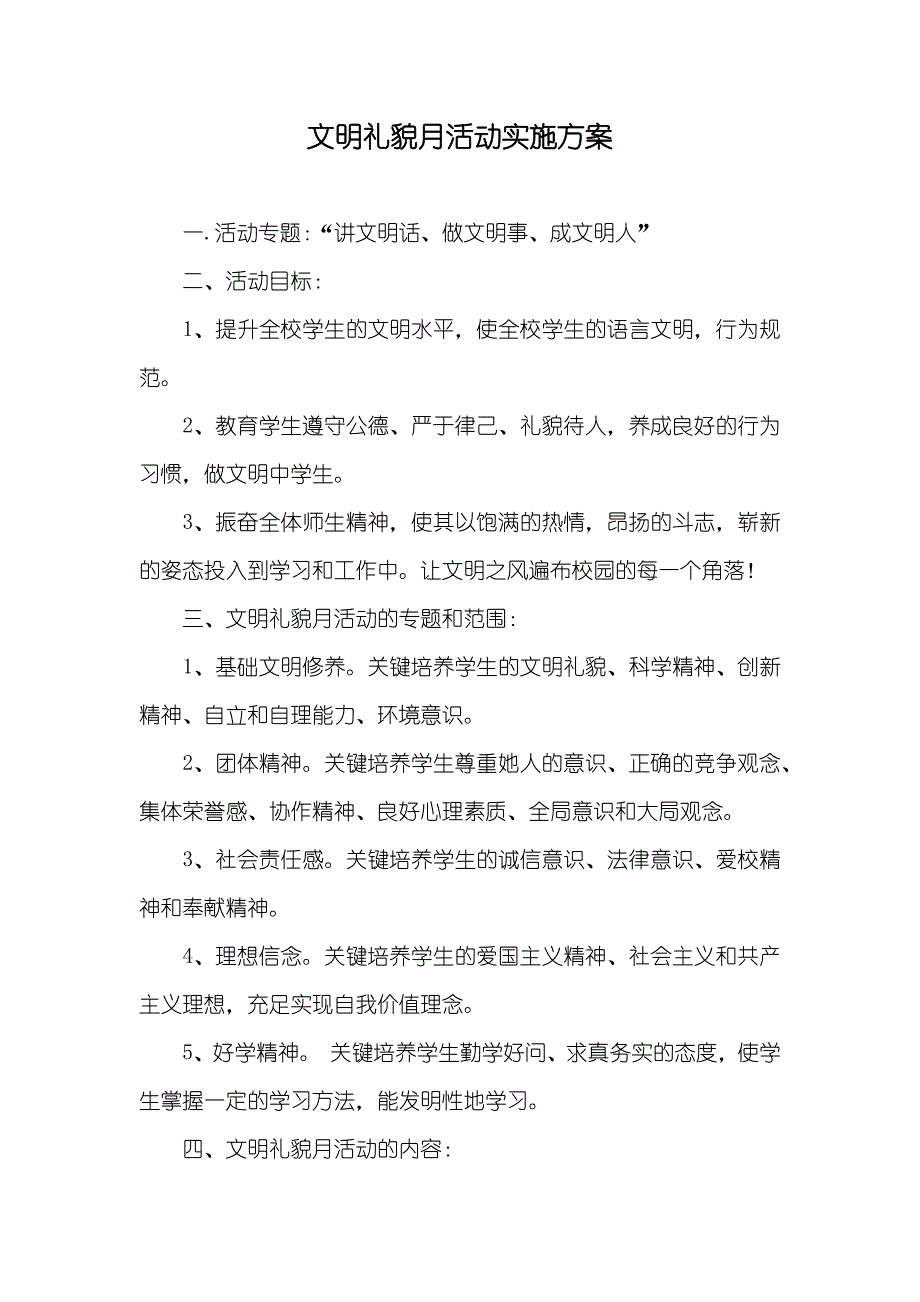 文明礼貌月活动实施方案

一.活动专题:“讲文明话、做文明事、成文明人”

二、活动目标:

1、提升全校学生的文明水平，使全校学生的语言文明，行为规范。

2、教育学生遵守公德、严于律己、礼貌待人，养成良好的行为习惯，做文明中学生。

3、振奋全体师生精神，使其以饱满的热情，昂扬的斗志，崭新的姿态投入到学习和工作中。让文明之风遍布校园的每一个角落!

三、文明礼貌月活动的专题和范围:

1、基础文明修养。关键培养学生的文明礼貌、科学精神、创新精神、自立和自理能力、环境意识。

2、团体精神。关键培养学生尊重她人的意识、正确的竞争观念、集体荣誉感、协作精神、良好心理素质、全局意识和大局观念。

3、社会责任感。关键培养学生的诚信意识、法律意识、爱校精神和奉献精神。

4、理想信念。关键培养学生的爱国主义精神、社会主义和共产主义理想，充足实现自我价值理念。

5、好学精神。 关键培养学生勤学好问、求真务实的态度，使学生掌握一定的学习方法，能发明性地学习。

四、文明礼貌月活动的内容: